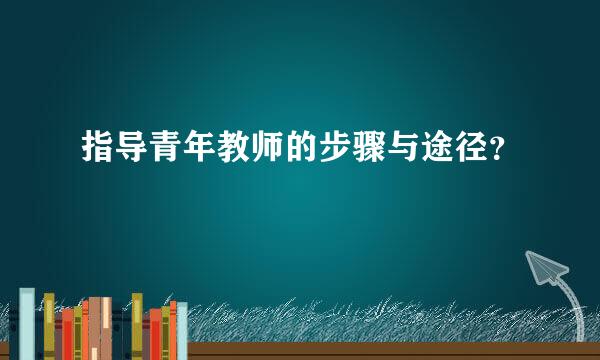 指导青年教师的步骤与途径？